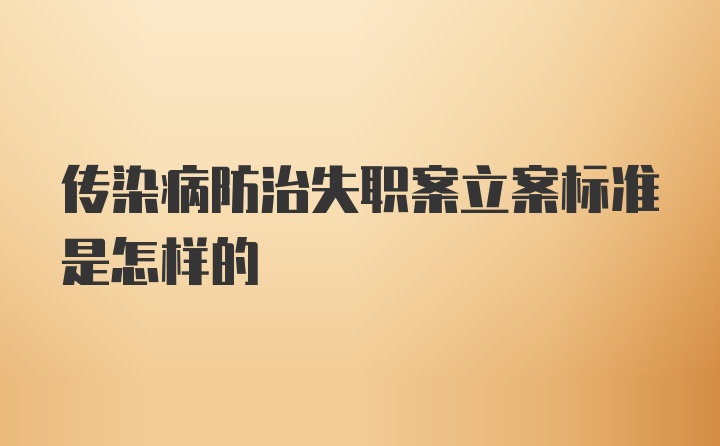 传染病防治失职案立案标准是怎样的